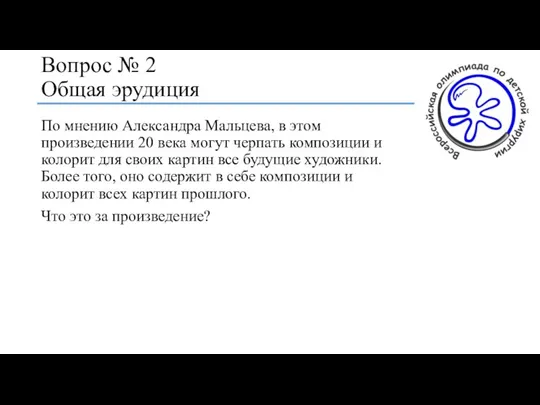 Вопрос № 2
Общая эрудиция

Всероссийская олимпиада по детской хирургии

По мнению Александра Мальцева, в этом произведении 20 века могут черпать композиции и колорит для своих картин все будущие художники. Более того, оно содержит в себе композиции и колорит всех картин прошлого.

Что это за произведение?